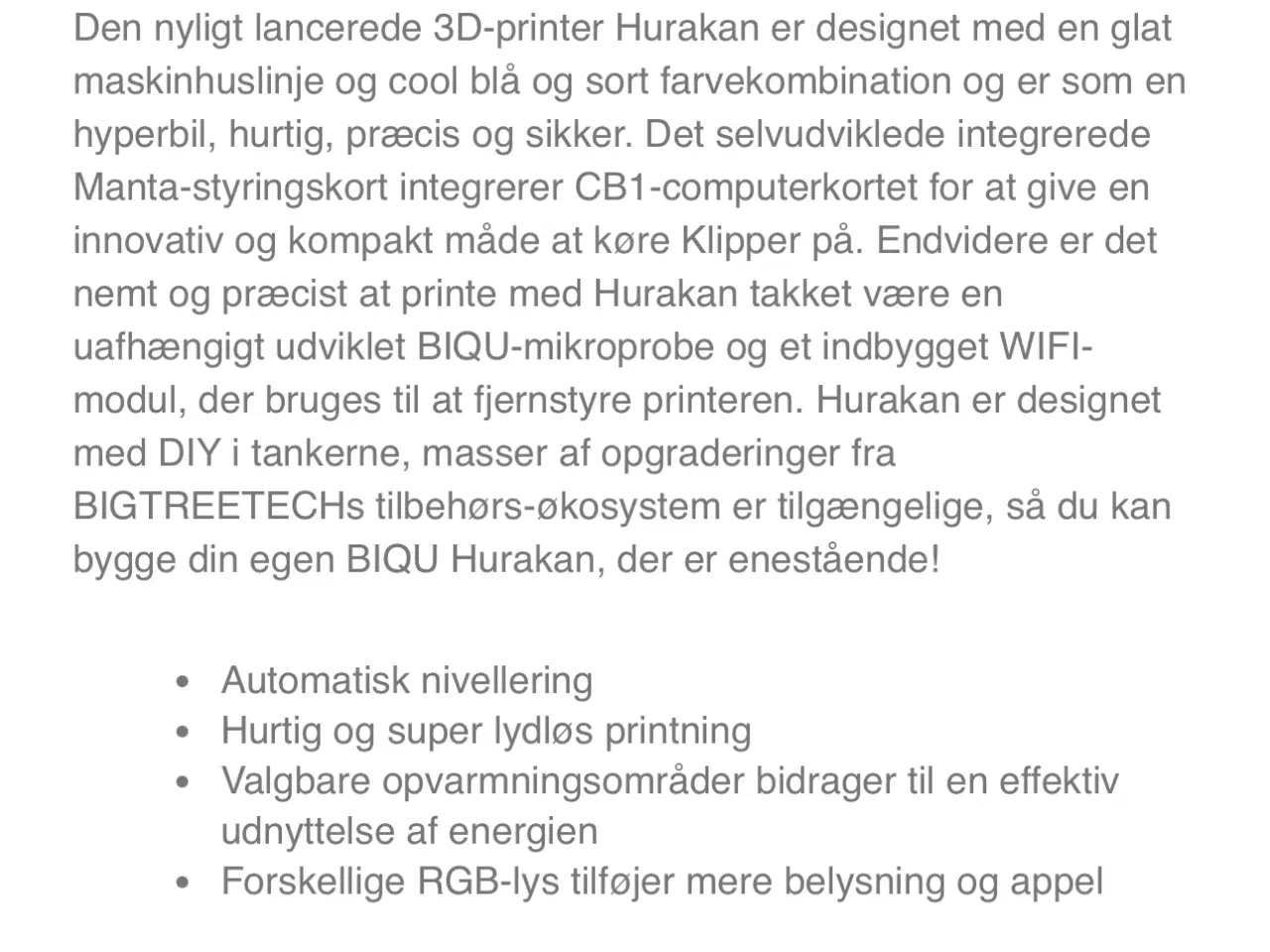 Den nyligt lancerede 3D-printer Hurakan er designet med en glat maskinhuslinje og cool blå og sort farvekombination og er som en hyperbil, hurtig, præcis og sikker. Det selvudviklede integrerede Manta-styringskort integrerer CB1-computerkortet for at give en innovativ og kompakt måde at køre Klipper på. Endvidere er det nemt og præcist at printe med Hurakan takket være en uafhængigt udviklet BIQU-mikroprobe og et indbygget WIFI-modul, der bruges til at fjernstyre printeren. Hurakan er designet med DIY i tankerne, masser af opgraderinger fra BIGTREETECHs tilbehørs-økosystem er tilgængelige, så du kan bygge din egen BIQU Hurakan, der er enestående!

- Automatisk nivellering
- Hurtig og super lydløs printning
- Valgbare opvarmningsområder bidrager til en effektiv udnyttelse af energien
- Forskellige RGB-lys tilføjer mere belysning og appel